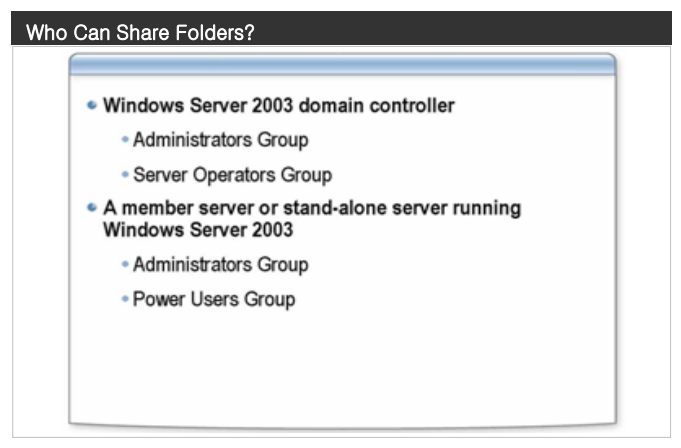 Who Can Share Folders?

• Windows Server 2003 domain controller
• Administrators Group
• Server Operators Group
• A member server or stand-alone server running Windows Server 2003
• Administrators Group
• Power Users Group